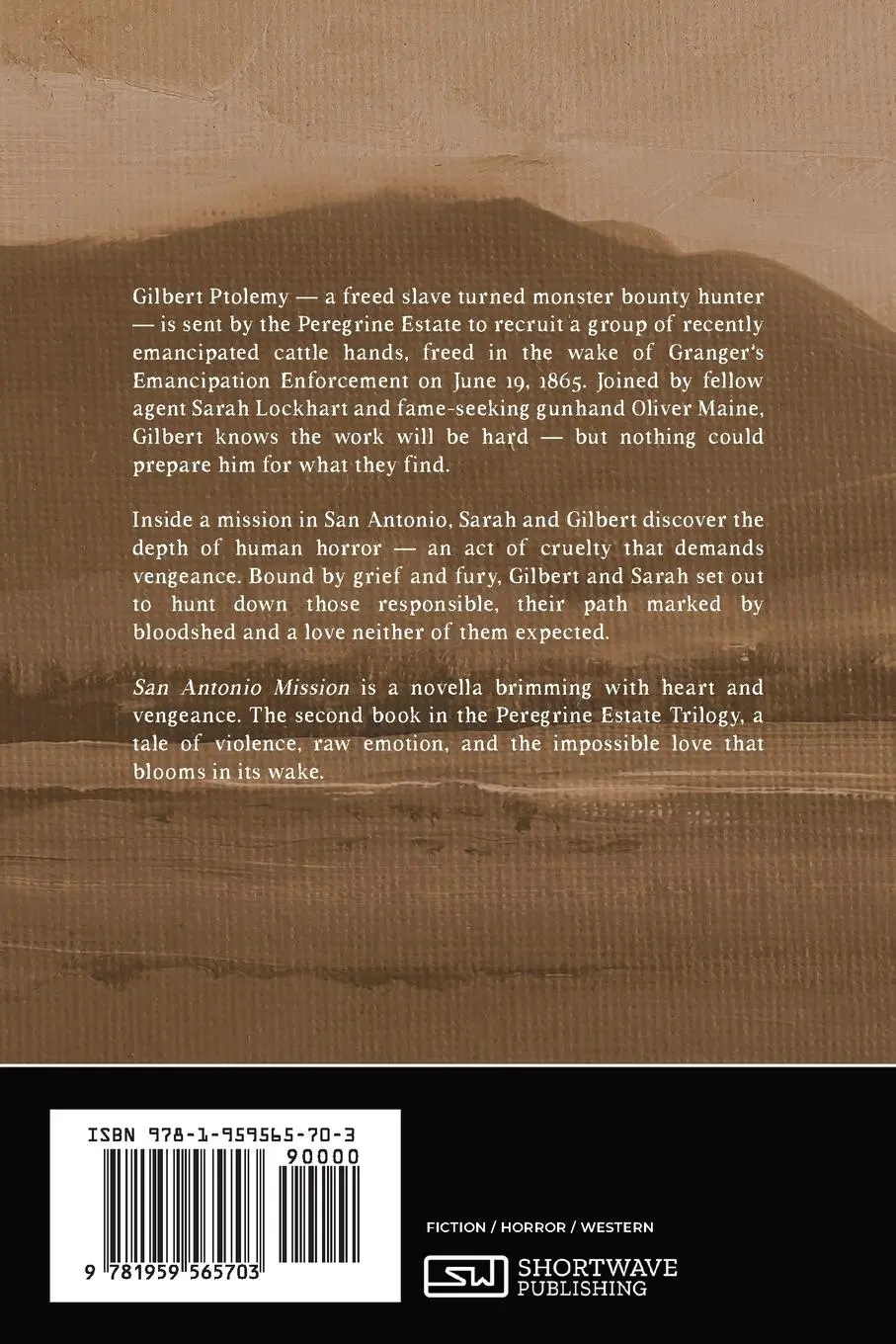 Gilbert Ptolemy — a freed slave turned monster bounty hunter — is sent by the Peregrine Estate to recruit a group of recently emancipated cattle hands, freed in the wake of Granger's Emancipation Enforcement on June 19, 1865. Joined by fellow agent Sarah Lockhart and fame-seeking gunhand Oliver Maine, Gilbert knows the work will be hard — but nothing could prepare him for what they find.

Inside a mission in San Antonio, Sarah and Gilbert discover the depth of human horror — an act of cruelty that demands vengeance. Bound by grief and fury, Gilbert and Sarah set out to hunt down those responsible, their path marked by bloodshed and a love neither of them expected.

San Antonio Mission is a novella brimming with heart and vengeance. The second book in the Peregrine Estate Trilogy, a tale of violence, raw emotion, and the impossible love that blooms in its wake.

ISBN 978-1-959565-70-3

90000

9 781959 565703

FICTION / HORROR / WESTERN

SW SHORTWAVE PUBLISHING